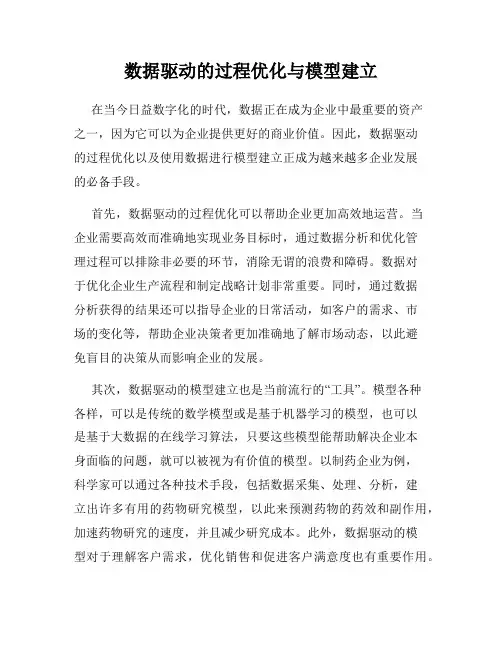 数据驱动的过程优化与模型建立

在当今日益数字化的时代，数据正在成为企业中最重要的资产之一，因为它可以为企业提供更好的商业价值。因此，数据驱动的过程优化以及使用数据进行模型建立正成为越来越多企业发展的必备手段。

首先，数据驱动的过程优化可以帮助企业更加高效地运营。当企业需要高效而准确地实现业务目标时，通过数据分析和优化管理过程可以排除非必要的环节，消除无谓的浪费和障碍。数据对于优化企业生产流程和制定战略计划非常重要。同时，通过数据分析获得的结果还可以指导企业的日常活动，如客户的需求、市场的变化等，帮助企业决策者更加准确地了解市场动态，以此避免盲目的决策从而影响企业的发展。

其次，数据驱动的模型建立也是当前流行的“工具”。模型各种各样，可以是传统的数学模型或是基于机器学习的模型，也可以是基于大数据的在线学习算法，只要这些模型能帮助解决企业本身面临的问题，就可以被视为有价值的模型。以制药企业为例，科学家可以通过各种技术手段，包括数据采集、处理、分析，建立出许多有用的药物研究模型，以此来预测药物的药效和副作用，加速药物研究的速度，并且减少研究成本。此外，数据驱动的模型对于理解客户需求，优化销售和促进客户满意度也有重要作用。